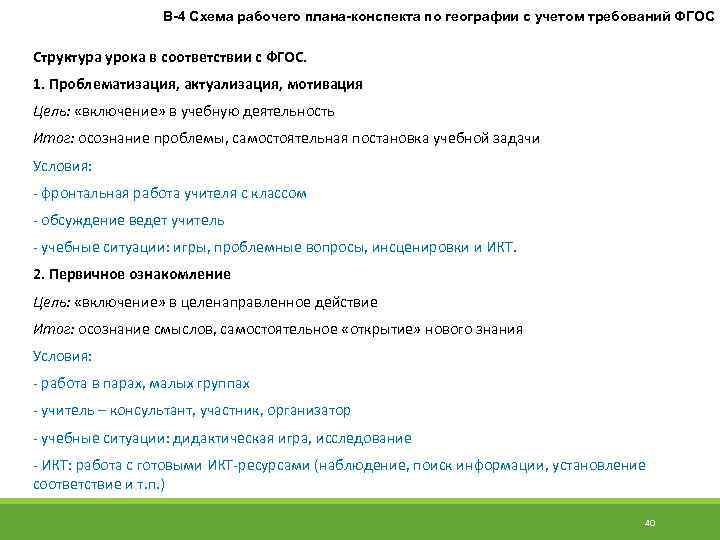 В-4 Схема рабочего плана-конспекта по географии с учетом требований ФГОС

Структура урока в соответствии с ФГОС.

1. Проблематизация, актуализация, мотивация

Цель: «включение» в учебную деятельность

Итог: осознание проблемы, самостоятельная постановка учебной задачи

Условия:

- фронтальная работа учителя с классом

- обсуждение ведет учитель

- учебные ситуации: игры, проблемные вопросы, инсценировки и ИКТ.

2. Первичное ознакомление

Цель: «включение» в целенаправленное действие

Итог: осознание смыслов, самостоятельное «открытие» нового знания

Условия:

- работа в парах, малых группах

- учитель – консультант, участник, организатор

- учебные ситуации: дидактическая игра, исследование

- ИКТ: работа с готовыми ИКТ-ресурсами (наблюдение, поиск информации, установление соответствие и т.п.)

40